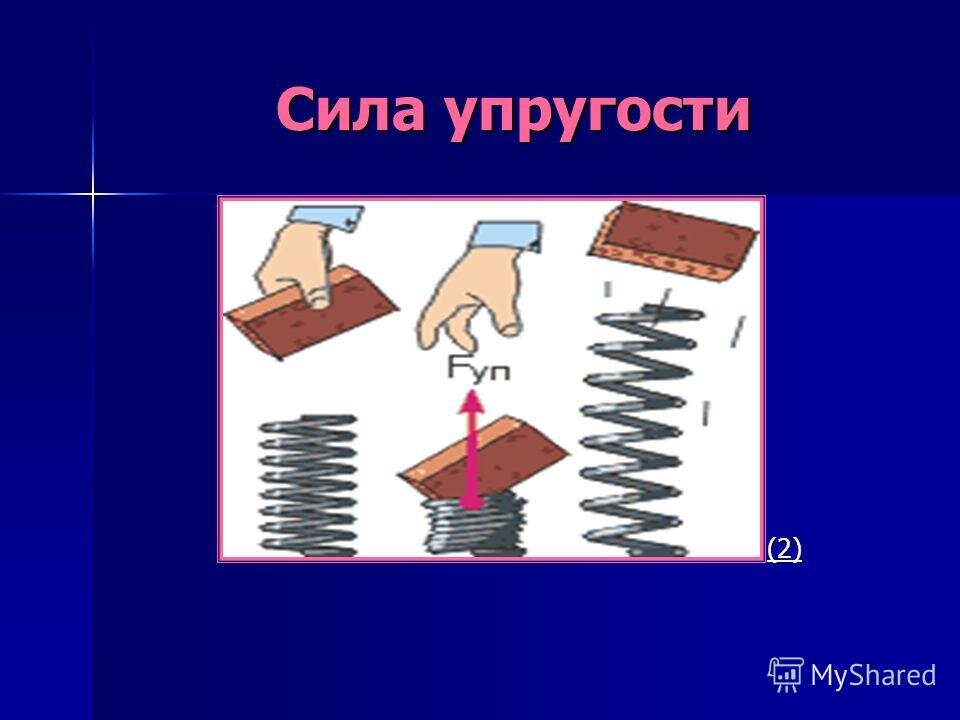 Сила упругости

$F_{уп}$

(2)

MyShared